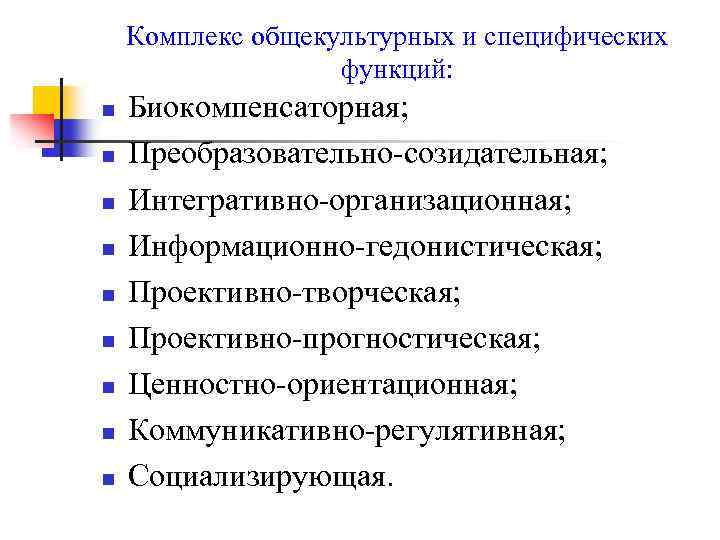 Комплекс общекультурных и специфических функций:

- Биокомпенсаторная;
- Преобразовательно-созидательная;
- Интегративно-организационная;
- Информационно-гедонистическая;
- Проективно-творческая;
- Проективно-прогностическая;
- Ценностно-ориентационная;
- Коммуникативно-регулятивная;
- Социализирующая.